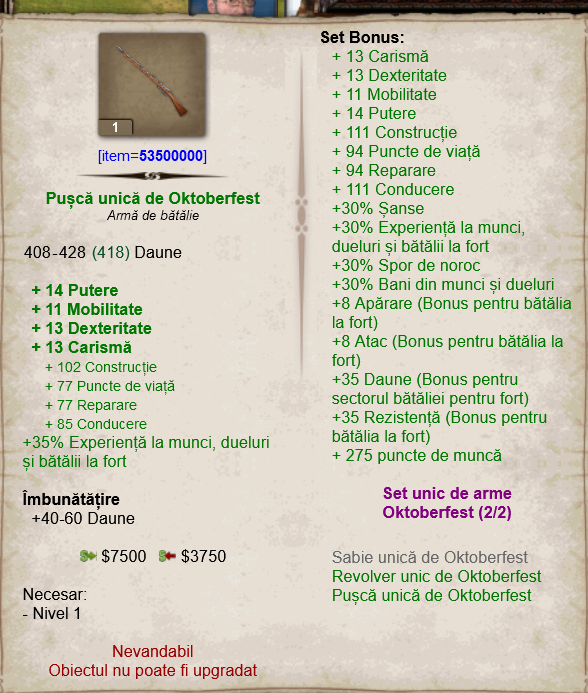 1

[item=53500000]

Pușcă unică de Oktoberfest
Armă de bătălie

408-428 (418) Daune

+ 14 Putere
+ 11 Mobilitate
+ 13 Dexteritate
+ 13 Carismă
+ 102 Construcție
+ 77 Puncte de viață
+ 77 Reparare
+ 85 Conducere
+35% Experiență la munci, dueluri și bătălii la fort

Îmbunătățire
+40-60 Daune

$7500 $3750

Necesar:
- Nivel 1

Nevandabil
Obiectul nu poate fi upgradat

Set Bonus:
+ 13 Carismă
+ 13 Dexteritate
+ 11 Mobilitate
+ 14 Putere
+ 111 Construcție
+ 94 Puncte de viață
+ 94 Reparare
+ 111 Conducere
+30% Șanse
+30% Experiență la munci, dueluri și bătălii la fort
+30% Spor de noroc
+30% Bani din munci și dueluri
+8 Apărare (Bonus pentru bătălia la fort)
+8 Atac (Bonus pentru bătălia la fort)
+35 Daune (Bonus pentru sectorul bătăliei pentru fort)
+35 Rezistență (Bonus pentru bătălia la fort)
+ 275 puncte de muncă

Set unic de arme Oktoberfest (2/2)

Sabie unică de Oktoberfest
Revolver unic de Oktoberfest
Pușcă unică de Oktoberfest